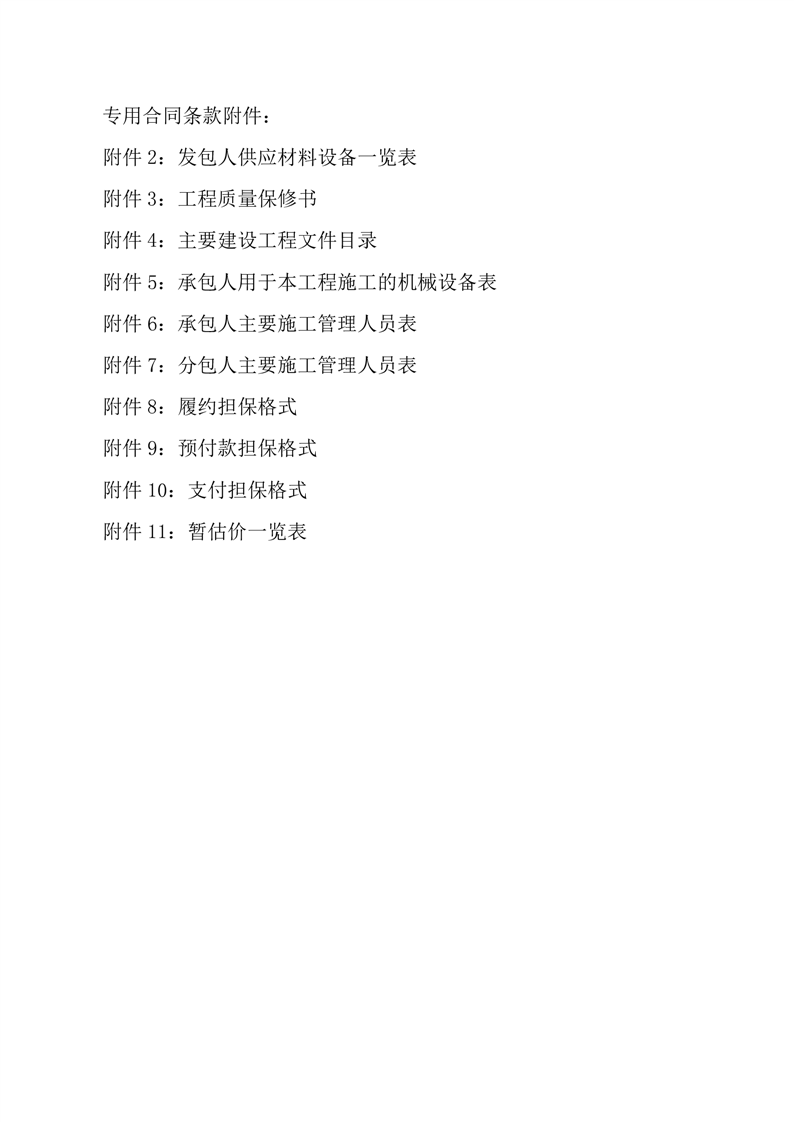 专用合同条款附件：

附件 2：发包人供应材料设备一览表

附件 3：工程质量保修书

附件 4：主要建设工程文件目录

附件 5：承包人用于本工程施工的机械设备表

附件 6：承包人主要施工管理人员表

附件 7：分包人主要施工管理人员表

附件 8：履约担保格式

附件 9：预付款担保格式

附件 10：支付担保格式

附件 11：暂估价一览表